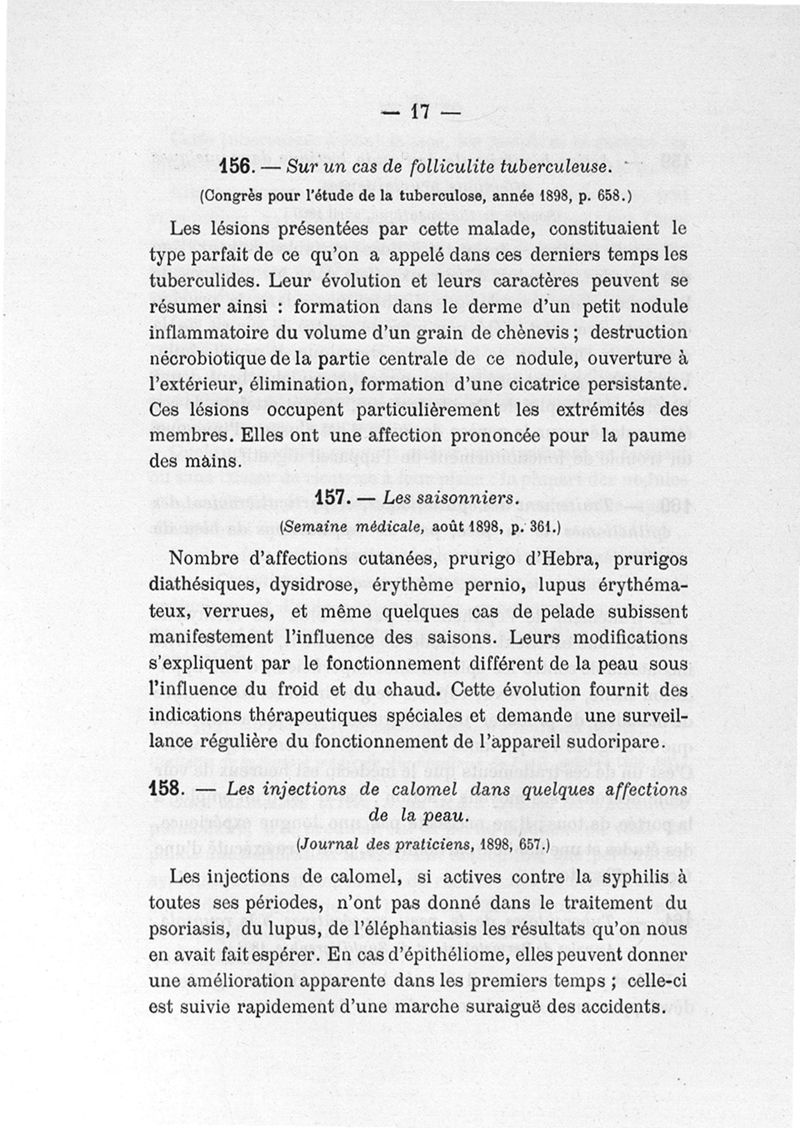 — 17 —

156. — Sur un cas de folliculite tuberculeuse.

(Congrès pour l'étude de la tuberculose, année 1898, p. 658.)

Les lésions présentées par cette malade, constituaient le type parfait de ce qu'on a appelé dans ces derniers temps les tuberculides. Leur évolution et leurs caractères peuvent se résumer ainsi : formation dans le derme d'un petit nodule inflammatoire du volume d'un grain de chènevis ; destruction nécrobiotique de la partie centrale de ce nodule, ouverture à l'extérieur, élimination, formation d'une cicatrice persistante. Ces lésions occupent particulièrement les extrémités des membres. Elles ont une affection prononcée pour la paume des mains.

157. — Les saisonniers.

(Semaine médicale, août 1898, p. 361.)

Nombre d'affections cutanées, prurigo d'Hebra, prurigos diathésiques, dysidrose, érythème pernio, lupus érythémateux, verrues, et même quelques cas de pelade subissent manifestement l'influence des saisons. Leurs modifications s'expliquent par le fonctionnement différent de la peau sous l'influence du froid et du chaud. Cette évolution fournit des indications thérapeutiques spéciales et demande une surveillance régulière du fonctionnement de l'appareil sudoripare.

158. — Les injections de calomel dans quelques affections de la peau.

(Journal des praticiens, 1898, 657.)

Les injections de calomel, si actives contre la syphilis à toutes ses périodes, n'ont pas donné dans le traitement du psoriasis, du lupus, de l'éléphantiasis les résultats qu'on nous en avait fait espérer. En cas d'épithéliome, elles peuvent donner une amélioration apparente dans les premiers temps ; celle-ci est suivie rapidement d'une marche suraiguë des accidents.